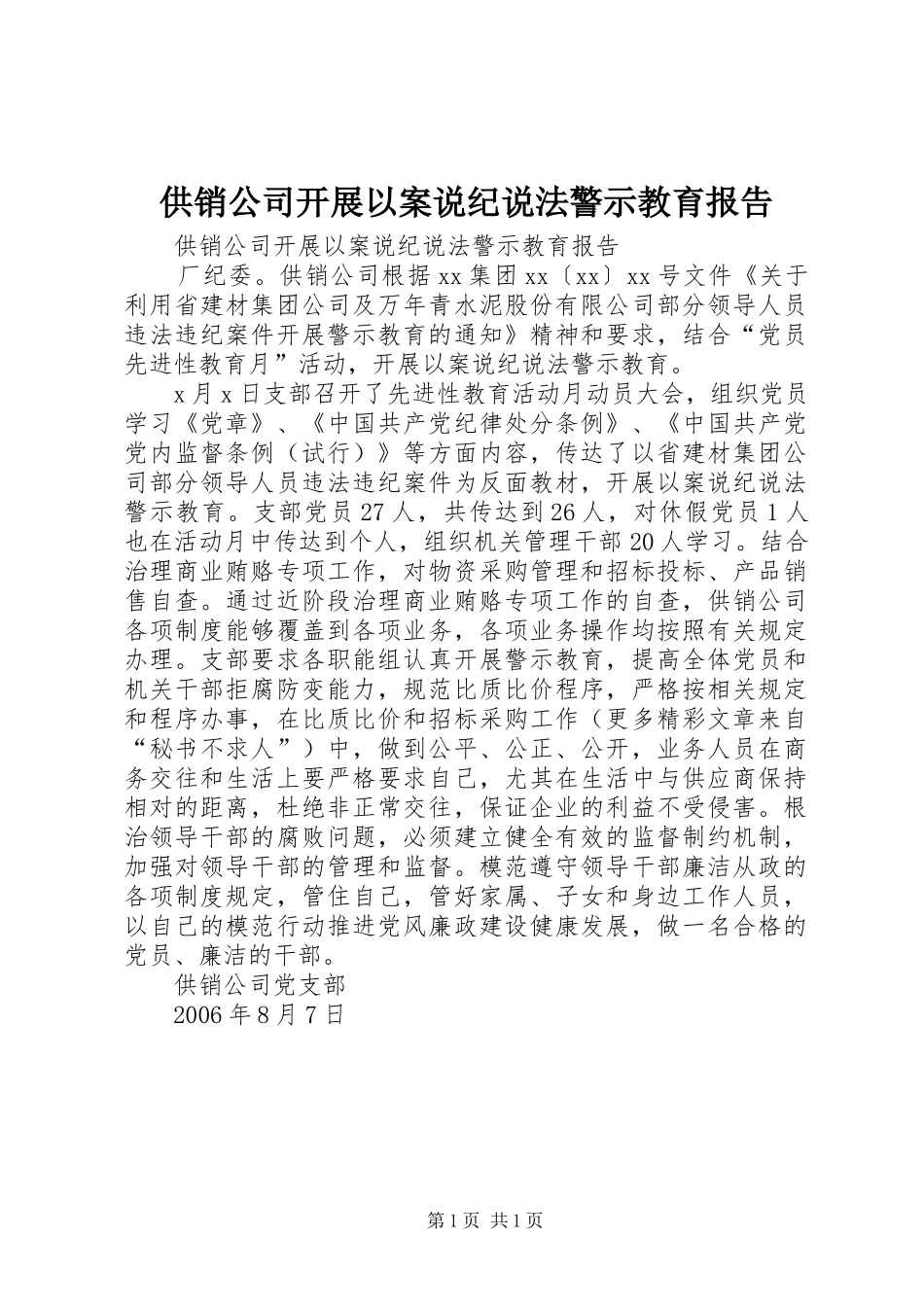 供销公司开展以案说纪说法警示教育报告

供销公司开展以案说纪说法警示教育报告

厂纪委。供销公司根据xx集团xx〔xx〕xx号文件《关于利用省建材集团公司及万年青水泥股份有限公司部分领导人员违法违纪案件开展警示教育的通知》精神和要求，结合“党员先进性教育月”活动，开展以案说纪说法警示教育。

x月x日支部召开了先进性教育活动月动员大会，组织党员学习《党章》、《中国共产党纪律处分条例》、《中国共产党党内监督条例（试行）》等方面内容，传达了以省建材集团公司部分领导人员违法违纪案件为反面教材，开展以案说纪说法警示教育。支部党员27人，共传达到26人，对休假党员1人也在活动月中传达到个人，组织机关管理干部20人学习。结合治理商业贿赂专项工作，对物资采购管理和招标投标、产品销售自查。通过近阶段治理商业贿赂专项工作的自查，供销公司各项制度能够覆盖到各项业务，各项业务操作均按照有关规定办理。支部要求各职能组认真开展警示教育，提高全体党员和机关干部拒腐防变能力，规范比质比价程序，严格按相关规定和程序办事，在比质比价和招标采购工作（更多精彩文章来自“秘书不求人”）中，做到公平、公正、公开，业务人员在商务交往和生活上要严格要求自己，尤其在生活中与供应商保持相对的距离，杜绝非正常交往，保证企业的利益不受侵害。根治领导干部的腐败问题，必须建立健全有效的监督制约机制，加强对领导干部的管理和监督。模范遵守领导干部廉洁从政的各项制度规定，管住自己，管好家属、子女和身边工作人员，以自己的模范行动推进党风廉政建设健康发展，做一名合格的党员、廉洁的干部。

供销公司党支部

2006年8月7日

第1页 共1页